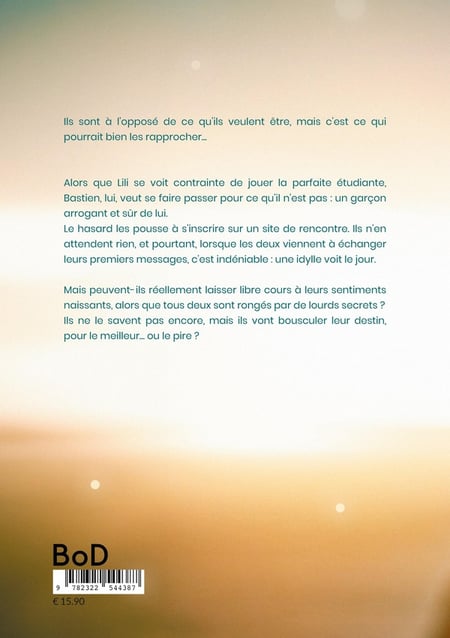 Ils sont à l'opposé de ce qu'ils veulent être, mais c'est ce qui pourrait bien les rapprocher…

Alors que Lili se voit contrainte de jouer la parfaite étudiante, Bastien, lui, veut se faire passer pour ce qu'il n'est pas : un garçon arrogant et sûr de lui.
Le hasard les pousse à s'inscrire sur un site de rencontre. Ils n'en attendent rien, et pourtant, lorsque les deux viennent à échanger leurs premiers messages, c'est indéniable : une idylle voit le jour.

Mais peuvent-ils réellement laisser libre cours à leurs sentiments naissants, alors que tous deux sont rongés par de lourds secrets ? Ils ne le savent pas encore, mais ils vont bousculer leur destin, pour le meilleur… ou le pire ?

BoD

9 782322 544387

€ 15.90